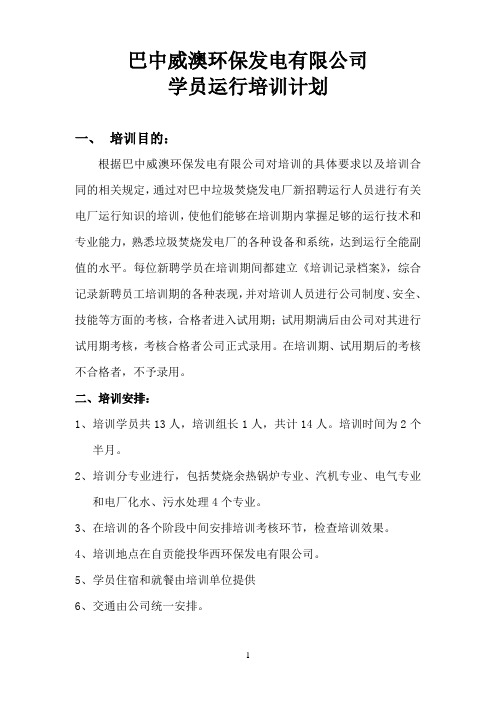 巴中威澳环保发电有限公司
学员运行培训计划

一、 培训目的：

根据巴中威澳环保发电有限公司对培训的具体要求以及培训合同的相关规定，通过对巴中垃圾焚烧发电厂新招聘运行人员进行有关电厂运行知识的培训，使他们能够在培训期内掌握足够的运行技术和专业能力，熟悉垃圾焚烧发电厂的各种设备和系统，达到运行全能副值的水平。每位新聘学员在培训期间都建立《培训记录档案》，综合记录新聘员工培训期的各种表现，并对培训人员进行公司制度、安全、技能等方面的考核，合格者进入试用期；试用期满后由公司对其进行试用期考核，考核合格者公司正式录用。在培训期、试用期后的考核不合格者，不予录用。

二、培训安排：

1、培训学员共 13 人，培训组长 1 人，共计 14 人。培训时间为 2 个半月。

2、培训分专业进行，包括焚烧余热锅炉专业、汽机专业、电气专业和电厂化水、污水处理 4 个专业。

3、在培训的各个阶段中间安排培训考核环节，检查培训效果。

4、培训地点在自贡能投华西环保发电有限公司。

5、学员住宿和就餐由培训单位提供

6、交通由公司统一安排。

1